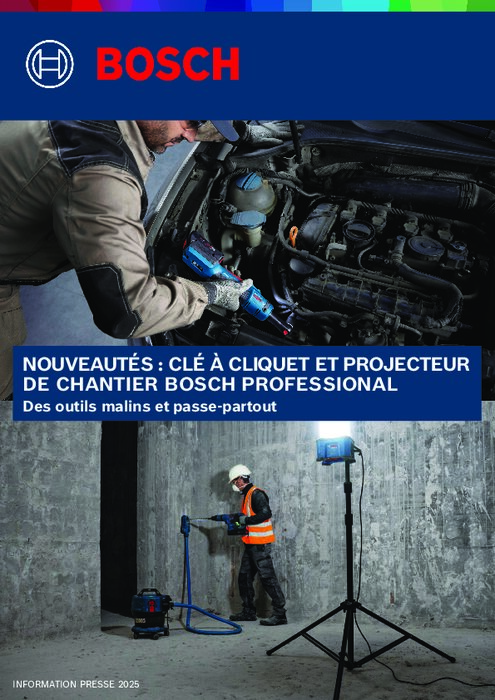 BOSCH

NOUVEAUTÉS : CLÉ À CLIQUET ET PROJECTEUR DE CHANTIER BOSCH PROFESSIONAL
Des outils malins et passe-partout

INFORMATION PRESSE 2025